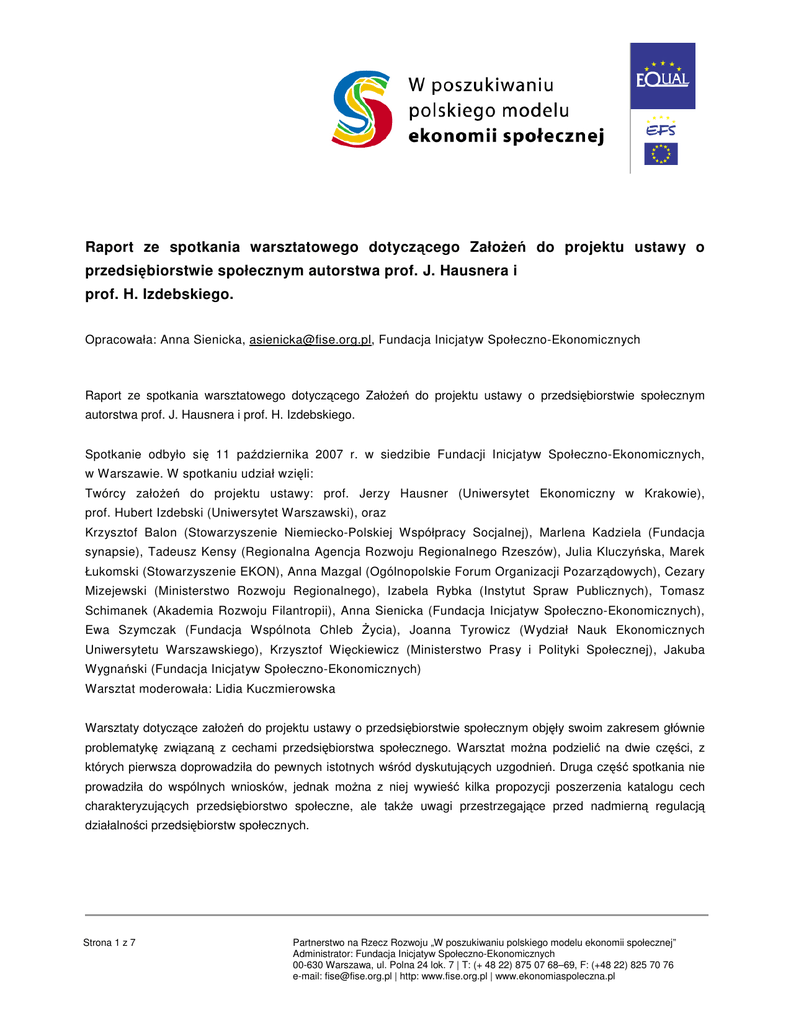 W poszukiwaniu polskiego modelu ekonomii społecznej

EQUAL

EFS

Raport ze spotkania warsztatowego dotyczącego Założeń do projektu ustawy o przedsiębiorstwie społecznym autorstwa prof. J. Hausnera i prof. H. Izdebskiego.

Opracowała: Anna Sienicka, asienicka@fise.org.pl, Fundacja Inicjatyw Społeczno-Ekonomicznych

Raport ze spotkania warsztatowego dotyczącego Założeń do projektu ustawy o przedsiębiorstwie społecznym autorstwa prof. J. Hausnera i prof. H. Izdebskiego.

Spotkanie odbyło się 11 października 2007 r. w siedzibie Fundacji Inicjatyw Społeczno-Ekonomicznych, w Warszawie. W spotkaniu udział wzięli:
Twórcy założeń do projektu ustawy: prof. Jerzy Hausner (Uniwersytet Ekonomiczny w Krakowie), prof. Hubert Izdebski (Uniwersytet Warszawski), oraz
Krzysztof Balon (Stowarzyszenie Niemiecko-Polskiej Współpracy Socjalnej), Marlena Kadziela (Fundacja synapsie), Tadeusz Kensy (Regionalna Agencja Rozwoju Regionalnego Rzeszów), Julia Kluczyńska, Marek Łukomski (Stowarzyszenie EKON), Anna Mazgal (Ogólnopolskie Forum Organizacji Pozarządowych), Cezary Mizejewski (Ministerstwo Rozwoju Regionalnego), Izabela Rybka (Instytut Spraw Publicznych), Tomasz Schimanek (Akademia Rozwoju Filantropii), Anna Sienicka (Fundacja Inicjatyw Społeczno-Ekonomicznych), Ewa Szymczak (Fundacja Wspólnota Chleb Życia), Joanna Tyrowicz (Wydział Nauk Ekonomicznych Uniwersytetu Warszawskiego), Krzysztof Więckiewicz (Ministerstwo Prasy i Polityki Społecznej), Jakuba Wygnański (Fundacja Inicjatyw Społeczno-Ekonomicznych)
Warsztat moderowała: Lidia Kuczmierowska

Warsztaty dotyczące założeń do projektu ustawy o przedsiębiorstwie społecznym objęły swoim zakresem głównie problematykę związaną z cechami przedsiębiorstwa społecznego. Warsztat można podzielić na dwie części, z których pierwsza doprowadziła do pewnych istotnych wśród dyskutujących uzgodnień. Druga część spotkania nie prowadziła do wspólnych wniosków, jednak można z niej wywieść kilka propozycji poszerzenia katalogu cech charakteryzujących przedsiębiorstwo społeczne, ale także uwagi przestrzegające przed nadmierną regulacją działalności przedsiębiorstw społecznych.

Strona 1 z 7

Partnerstwo na Rzecz Rozwoju „W poszukiwaniu polskiego modelu ekonomii społecznej"
Administrator: Fundacja Inicjatyw Społeczno-Ekonomicznych
00-630 Warszawa, ul. Polna 24 lok. 7 | T: (+ 48 22) 875 07 68–69, F: (+48 22) 825 70 76
e-mail: fise@fise.org.pl | http: www.fise.org.pl | www.ekonomiaspoleczna.pl